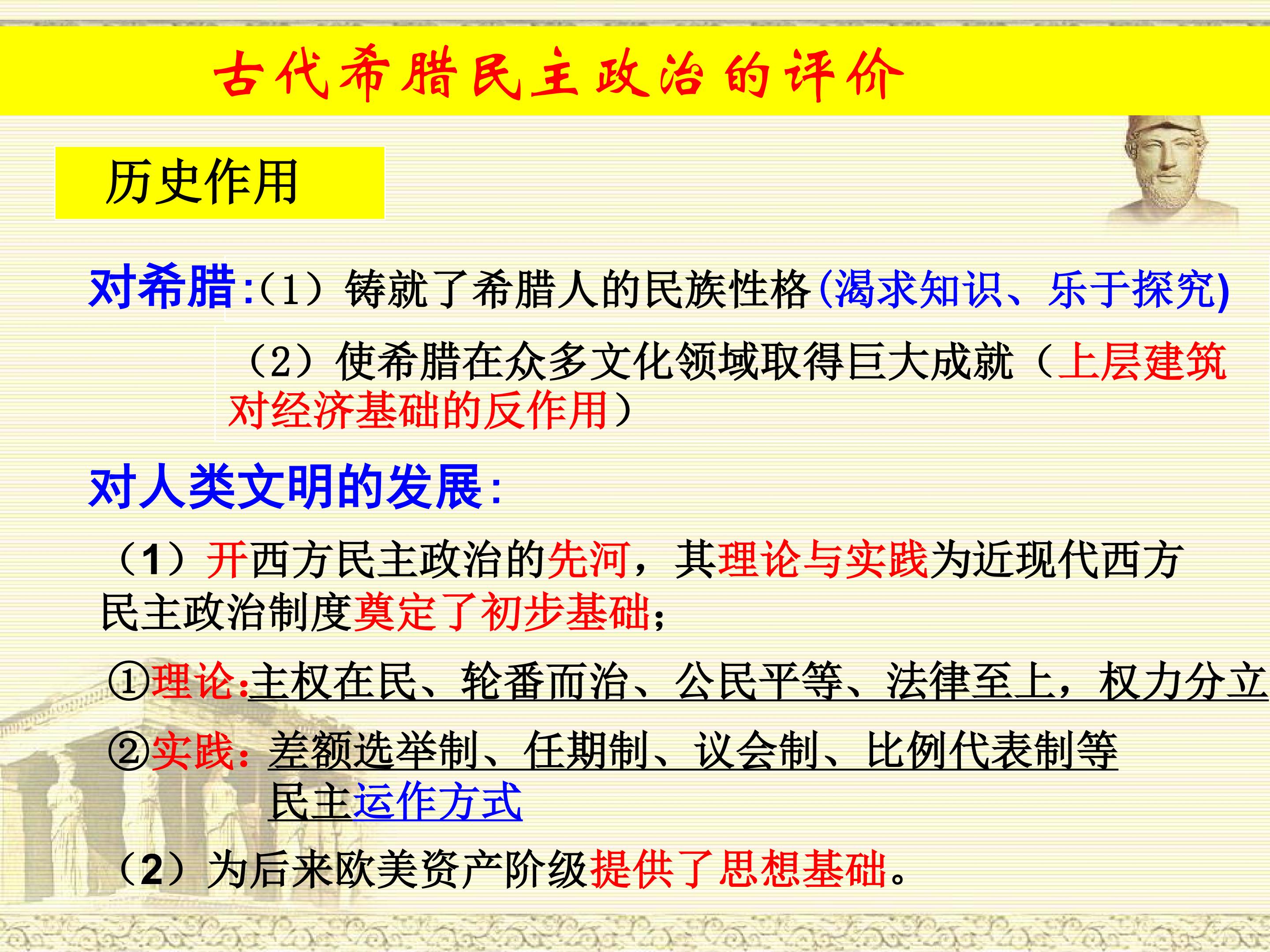 古代希腊民主政治的评价

历史作用

对希腊:（1）铸就了希腊人的民族性格(渴求知识、乐于探究)

（2）使希腊在众多文化领域取得巨大成就（上层建筑对经济基础的反作用）

对人类文明的发展:

（1）开西方民主政治的先河，其理论与实践为近现代西方民主政治制度奠定了初步基础;

①理论:主权在民、轮番而治、公民平等、法律至上，权力分立

②实践:差额选举制、任期制、议会制、比例代表制等民主运作方式

（2）为后来欧美资产阶级提供了思想基础。